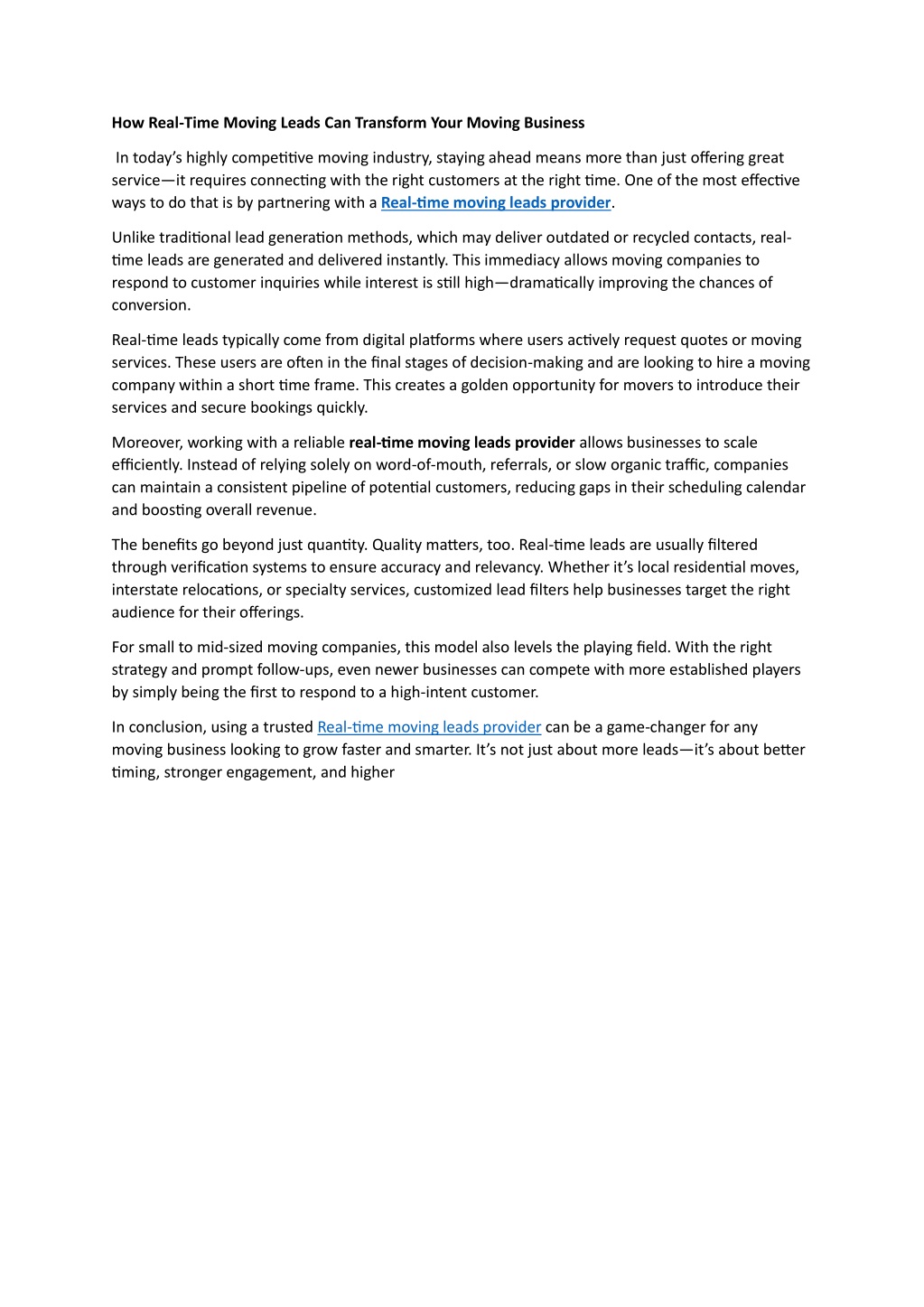 How Real-Time Moving Leads Can Transform Your Moving Business

In today's highly competitive moving industry, staying ahead means more than just offering great service—it requires connecting with the right customers at the right time. One of the most effective ways to do that is by partnering with a Real-time moving leads provider.

Unlike traditional lead generation methods, which may deliver outdated or recycled contacts, real-time leads are generated and delivered instantly. This immediacy allows moving companies to respond to customer inquiries while interest is still high—dramatically improving the chances of conversion.

Real-time leads typically come from digital platforms where users actively request quotes or moving services. These users are often in the final stages of decision-making and are looking to hire a moving company within a short time frame. This creates a golden opportunity for movers to introduce their services and secure bookings quickly.

Moreover, working with a reliable real-time moving leads provider allows businesses to scale efficiently. Instead of relying solely on word-of-mouth, referrals, or slow organic traffic, companies can maintain a consistent pipeline of potential customers, reducing gaps in their scheduling calendar and boosting overall revenue.

The benefits go beyond just quantity. Quality matters, too. Real-time leads are usually filtered through verification systems to ensure accuracy and relevancy. Whether it's local residential moves, interstate relocations, or specialty services, customized lead filters help businesses target the right audience for their offerings.

For small to mid-sized moving companies, this model also levels the playing field. With the right strategy and prompt follow-ups, even newer businesses can compete with more established players by simply being the first to respond to a high-intent customer.

In conclusion, using a trusted Real-time moving leads provider can be a game-changer for any moving business looking to grow faster and smarter. It's not just about more leads—it's about better timing, stronger engagement, and higher